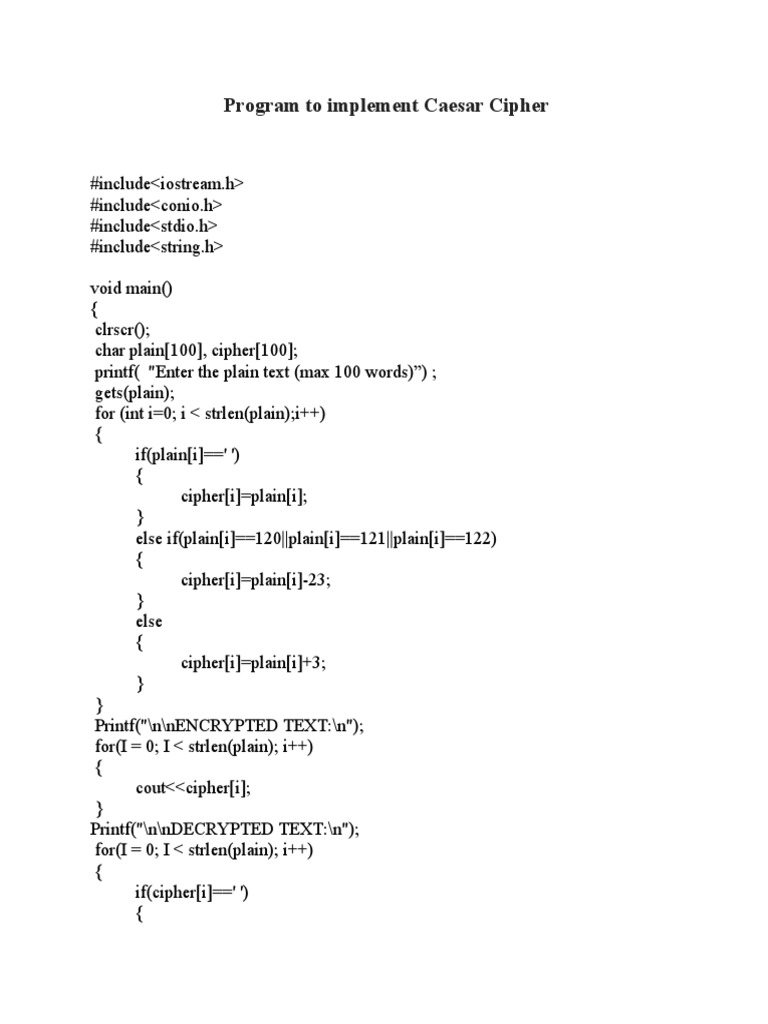 Program to implement Caesar Cipher

#include<iostream.h>
#include<conio.h>
#include<stdio.h>
#include<string.h>

void main()
{
 clrscr();
 char plain[100], cipher[100];
 printf(  "Enter the plain text (max 100 words)") ;
 gets(plain);
 for (int i=0; i < strlen(plain);i++)
 {
  if(plain[i]==' ')
  {
   cipher[i]=plain[i];
  }
  else if(plain[i]==120||plain[i]==121||plain[i]==122)
  {
   cipher[i]=plain[i]-23;
  }
  else
  {
   cipher[i]=plain[i]+3;
  }
 }
 Printf("\n\nENCRYPTED TEXT:\n");
 for(I = 0; I < strlen(plain); i++)
 {
  cout<<cipher[i];
 }
Printf("\n\nDECRYPTED TEXT:\n");
 for(I = 0; I < strlen(plain); i++)
 {
  if(cipher[i]==' ')
  {